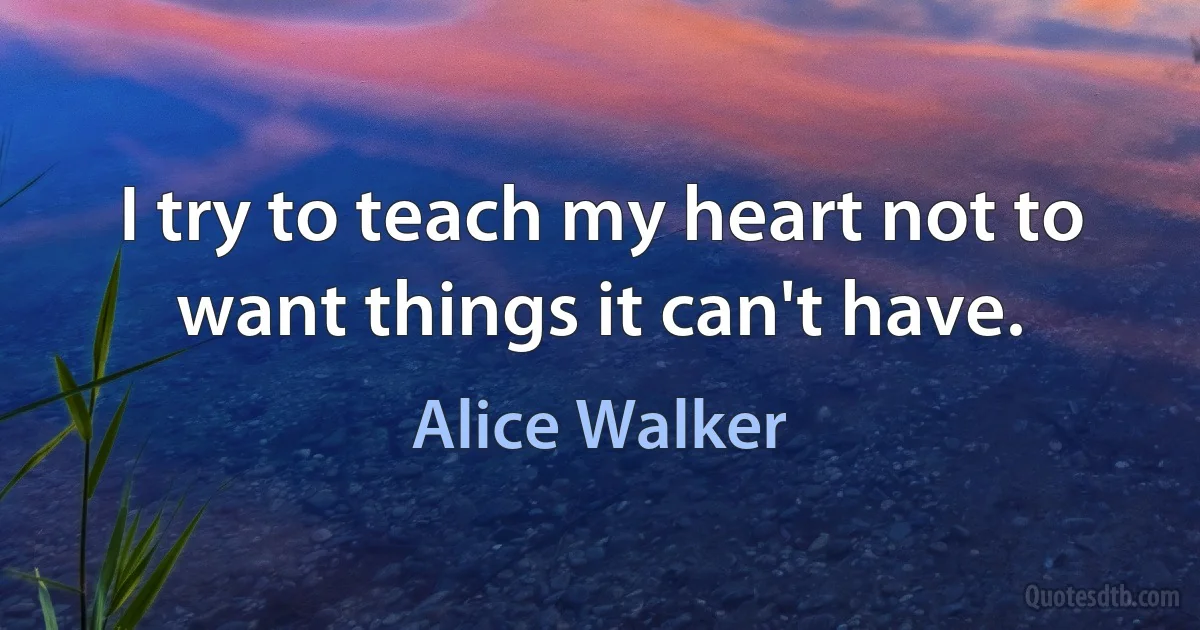 I try to teach my heart not to want things it can't have.

Alice Walker

Quotesdtb.com